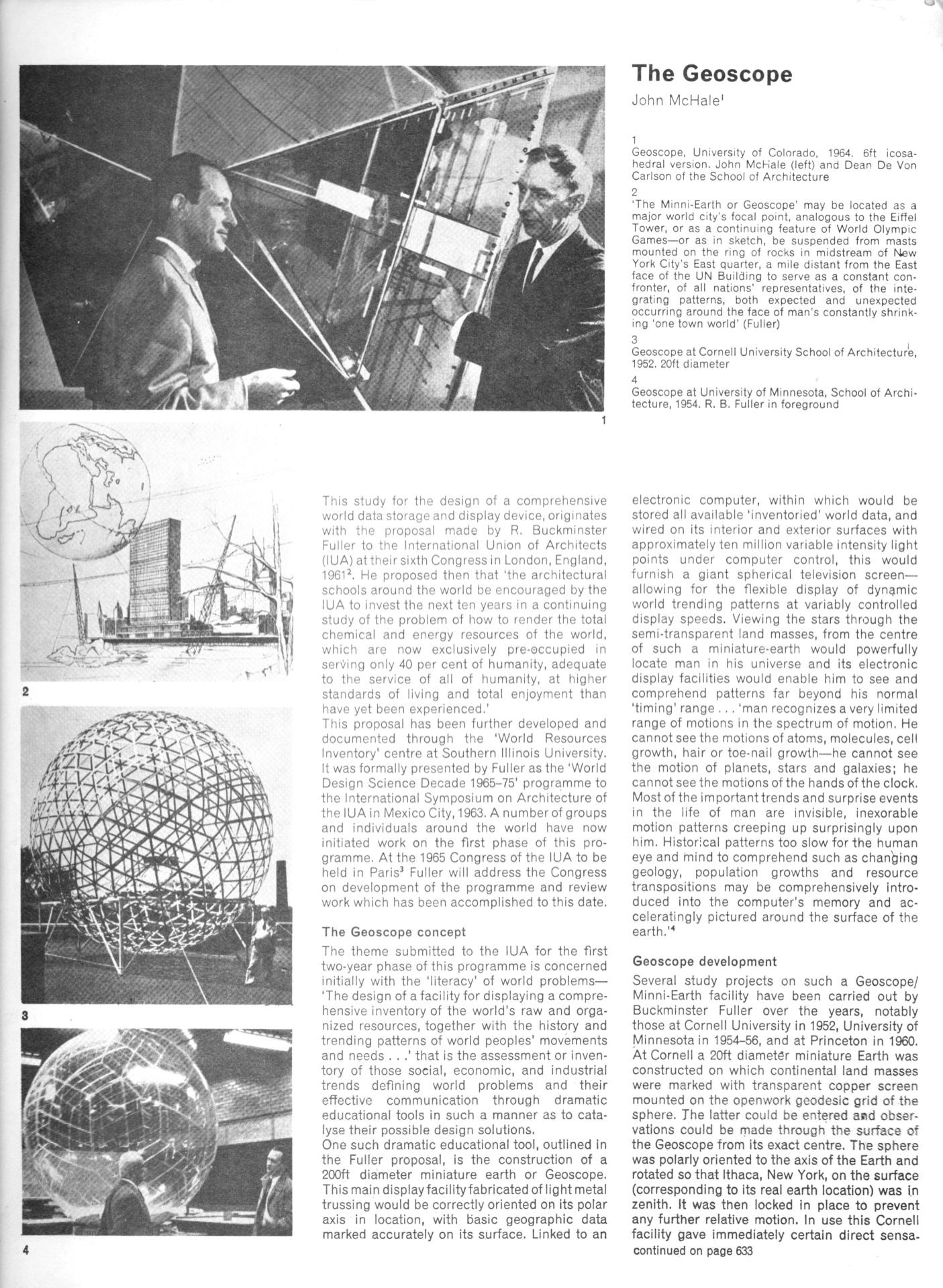 The Geoscope

John McHale$^1$

1
Geoscope, University of Colorado, 1964. 6ft icosahedral version. John McHale (left) and Dean De Von Carlson of the School of Architecture

2
'The Minni-Earth or Geoscope' may be located as a major world city's focal point, analogous to the Eiffel Tower, or as a continuing feature of World Olympic Games—or as in sketch, be suspended from masts mounted on the ring of rocks in midstream of New York City's East quarter, a mile distant from the East face of the UN Building to serve as a constant confronter, of all nations' representatives, of the integrating patterns, both expected and unexpected occurring around the face of man's constantly shrinking 'one town world' (Fuller)

3
Geoscope at Cornell University School of Architecture, 1952. 20ft diameter

4
Geoscope at University of Minnesota, School of Architecture, 1954. R. B. Fuller in foreground

1

2

3

4

This study for the design of a comprehensive world data storage and display device, originates with the proposal made by R. Buckminster Fuller to the International Union of Architects (IUA) at their sixth Congress in London, England, 1961$^2$. He proposed then that 'the architectural schools around the world be encouraged by the IUA to invest the next ten years in a continuing study of the problem of how to render the total chemical and energy resources of the world, which are now exclusively pre-occupied in serving only 40 per cent of humanity, adequate to the service of all of humanity, at higher standards of living and total enjoyment than have yet been experienced.'
This proposal has been further developed and documented through the 'World Resources Inventory' centre at Southern Illinois University. It was formally presented by Fuller as the 'World Design Science Decade 1965–75' programme to the International Symposium on Architecture of the IUA in Mexico City, 1963. A number of groups and individuals around the world have now initiated work on the first phase of this programme. At the 1965 Congress of the IUA to be held in Paris$^3$ Fuller will address the Congress on development of the programme and review work which has been accomplished to this date.

The Geoscope concept

The theme submitted to the IUA for the first two-year phase of this programme is concerned initially with the 'literacy' of world problems—'The design of a facility for displaying a comprehensive inventory of the world's raw and organized resources, together with the history and trending patterns of world peoples' movements and needs . . .' that is the assessment or inventory of those social, economic, and industrial trends defining world problems and their effective communication through dramatic educational tools in such a manner as to catalyse their possible design solutions.
One such dramatic educational tool, outlined in the Fuller proposal, is the construction of a 200ft diameter miniature earth or Geoscope. This main display facility fabricated of light metal trussing would be correctly oriented on its polar axis in location, with basic geographic data marked accurately on its surface. Linked to an electronic computer, within which would be stored all available 'inventoried' world data, and wired on its interior and exterior surfaces with approximately ten million variable intensity light points under computer control, this would furnish a giant spherical television screen—allowing for the flexible display of dynamic world trending patterns at variably controlled display speeds. Viewing the stars through the semi-transparent land masses, from the centre of such a miniature-earth would powerfully locate man in his universe and its electronic display facilities would enable him to see and comprehend patterns far beyond his normal 'timing' range . . . 'man recognizes a very limited range of motions in the spectrum of motion. He cannot see the motions of atoms, molecules, cell growth, hair or toe-nail growth—he cannot see the motion of planets, stars and galaxies; he cannot see the motions of the hands of the clock. Most of the important trends and surprise events in the life of man are invisible, inexorable motion patterns creeping up surprisingly upon him. Historical patterns too slow for the human eye and mind to comprehend such as changing geology, population growths and resource transpositions may be comprehensively introduced into the computer's memory and acceleratingly pictured around the surface of the earth.'$^4$

Geoscope development

Several study projects on such a Geoscope/Minni-Earth facility have been carried out by Buckminster Fuller over the years, notably those at Cornell University in 1952, University of Minnesota in 1954–56, and at Princeton in 1960. At Cornell a 20ft diameter miniature Earth was constructed on which continental land masses were marked with transparent copper screen mounted on the openwork geodesic grid of the sphere. The latter could be entered and observations could be made through the surface of the Geoscope from its exact centre. The sphere was polarly oriented to the axis of the Earth and rotated so that Ithaca, New York, on the surface (corresponding to its real earth location) was in zenith. It was then locked in place to prevent any further relative motion. In use this Cornell facility gave immediately certain direct sensa-
continued on page 633